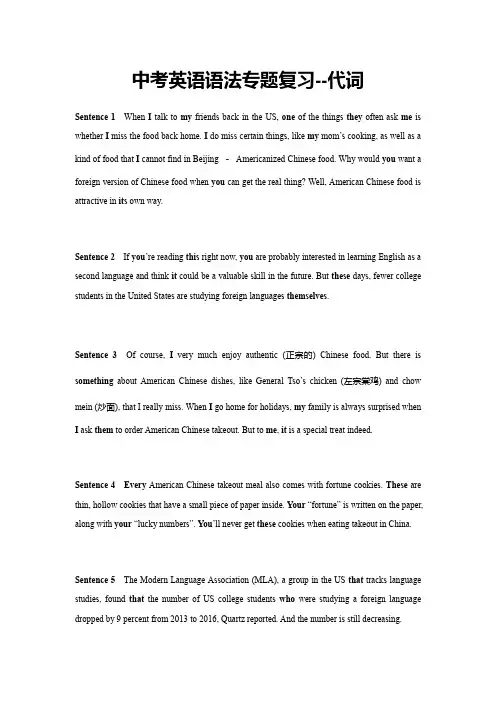 中考英语语法专题复习--代词

Sentence 1 When I talk to my friends back in the US, one of the things they often ask me is whether I miss the food back home. I do miss certain things, like my mom's cooking, as well as a kind of food that I cannot find in Beijing - Americanized Chinese food. Why would you want a foreign version of Chinese food when you can get the real thing? Well, American Chinese food is attractive in its own way.

Sentence 2 If you're reading this right now, you are probably interested in learning English as a second language and think it could be a valuable skill in the future. But these days, fewer college students in the United States are studying foreign languages themselves.

Sentence 3 Of course, I very much enjoy authentic (正宗的) Chinese food. But there is something about American Chinese dishes, like General Tso's chicken (左宗棠鸡) and chow mein (炒面), that I really miss. When I go home for holidays, my family is always surprised when I ask them to order American Chinese takeout. But to me, it is a special treat indeed.

Sentence 4 Every American Chinese takeout meal also comes with fortune cookies. These are thin, hollow cookies that have a small piece of paper inside. Your "fortune" is written on the paper, along with your "lucky numbers". You'll never get these cookies when eating takeout in China.

Sentence 5 The Modern Language Association (MLA), a group in the US that tracks language studies, found that the number of US college students who were studying a foreign language dropped by 9 percent from 2013 to 2016, Quartz reported. And the number is still decreasing.